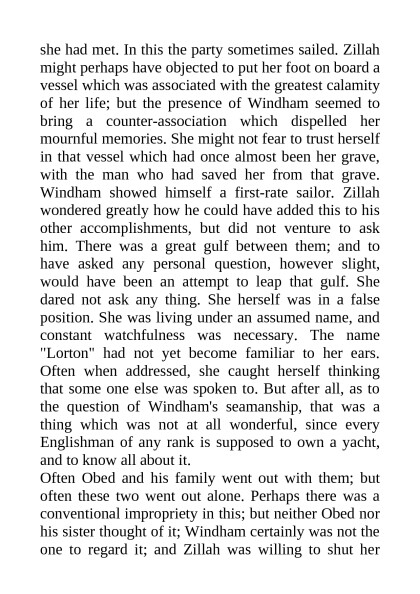 she had met. In this the party sometimes sailed. Zillah might perhaps have objected to put her foot on board a vessel which was associated with the greatest calamity of her life; but the presence of Windham seemed to bring a counter-association which dispelled her mournful memories. She might not fear to trust herself in that vessel which had once almost been her grave, with the man who had saved her from that grave. Windham showed himself a first-rate sailor. Zillah wondered greatly how he could have added this to his other accomplishments, but did not venture to ask him. There was a great gulf between them; and to have asked any personal question, however slight, would have been an attempt to leap that gulf. She dared not ask any thing. She herself was in a false position. She was living under an assumed name, and constant watchfulness was necessary. The name "Lorton" had not yet become familiar to her ears. Often when addressed, she caught herself thinking that some one else was spoken to. But after all, as to the question of Windham's seamanship, that was a thing which was not at all wonderful, since every Englishman of any rank is supposed to own a yacht, and to know all about it.
Often Obed and his family went out with them; but often these two went out alone. Perhaps there was a conventional impropriety in this; but neither Obed nor his sister thought of it; Windham certainly was not the one to regard it; and Zillah was willing to shut her